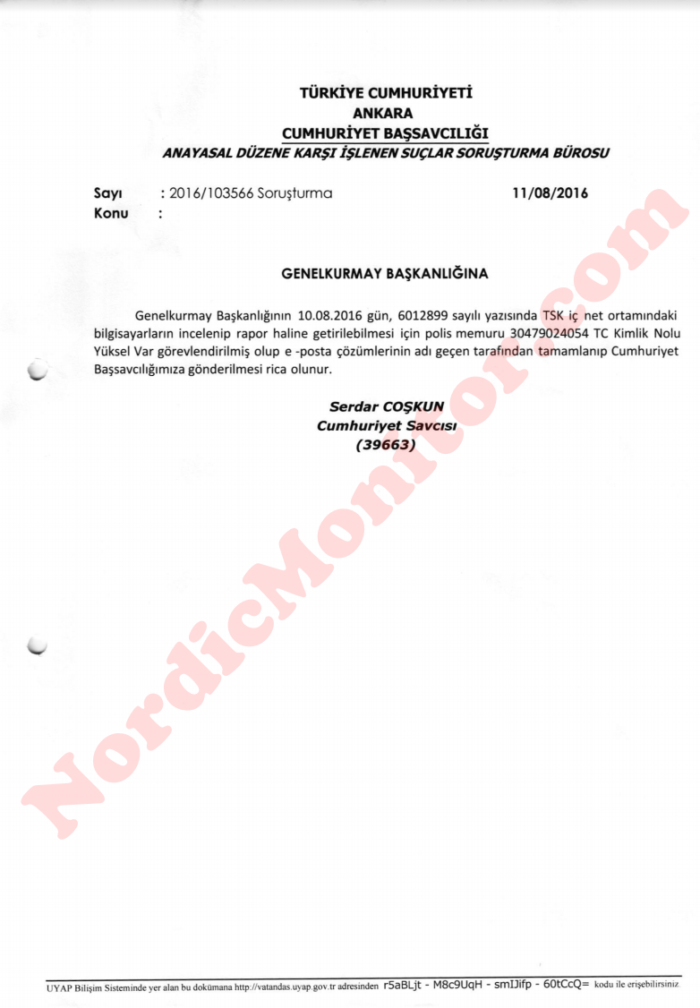 TÜRKİYE CUMHURİYETİ
ANKARA
CUMHURİYET BAŞSAVCILIĞI
ANAYASAL DÜZENE KARŞI İŞLENEN SUÇLAR SORUŞTURMA BÜROSU

Sayı : 2016/103566 Soruşturma 11/08/2016
Konu :

GENELKURMAY BAŞKANLIĞINA

Genelkurmay Başkanlığının 10.08.2016 gün, 6012899 sayılı yazısında TSK iç net ortamındaki bilgisayarların incelenip rapor haline getirilebilmesi için polis memuru 30479024054 TC Kimlik Nolu Yüksel Var görevlendirilmiş olup e -posta çözümlerinin adı geçen tarafından tamamlanıp Cumhuriyet Başsavcılığımıza gönderilmesi rica olunur.

Serdar COŞKUN
Cumhuriyet Savcısı
(39663)

NordicMonitor.com

UYAP Bilişim Sisteminde yer alan bu dokümana http://vatandas.uyap.gov.tr adresinden r5aBLjt - M8c9UqH - smIJifp - 60tCcQ= kodu ile erişebilirsiniz.